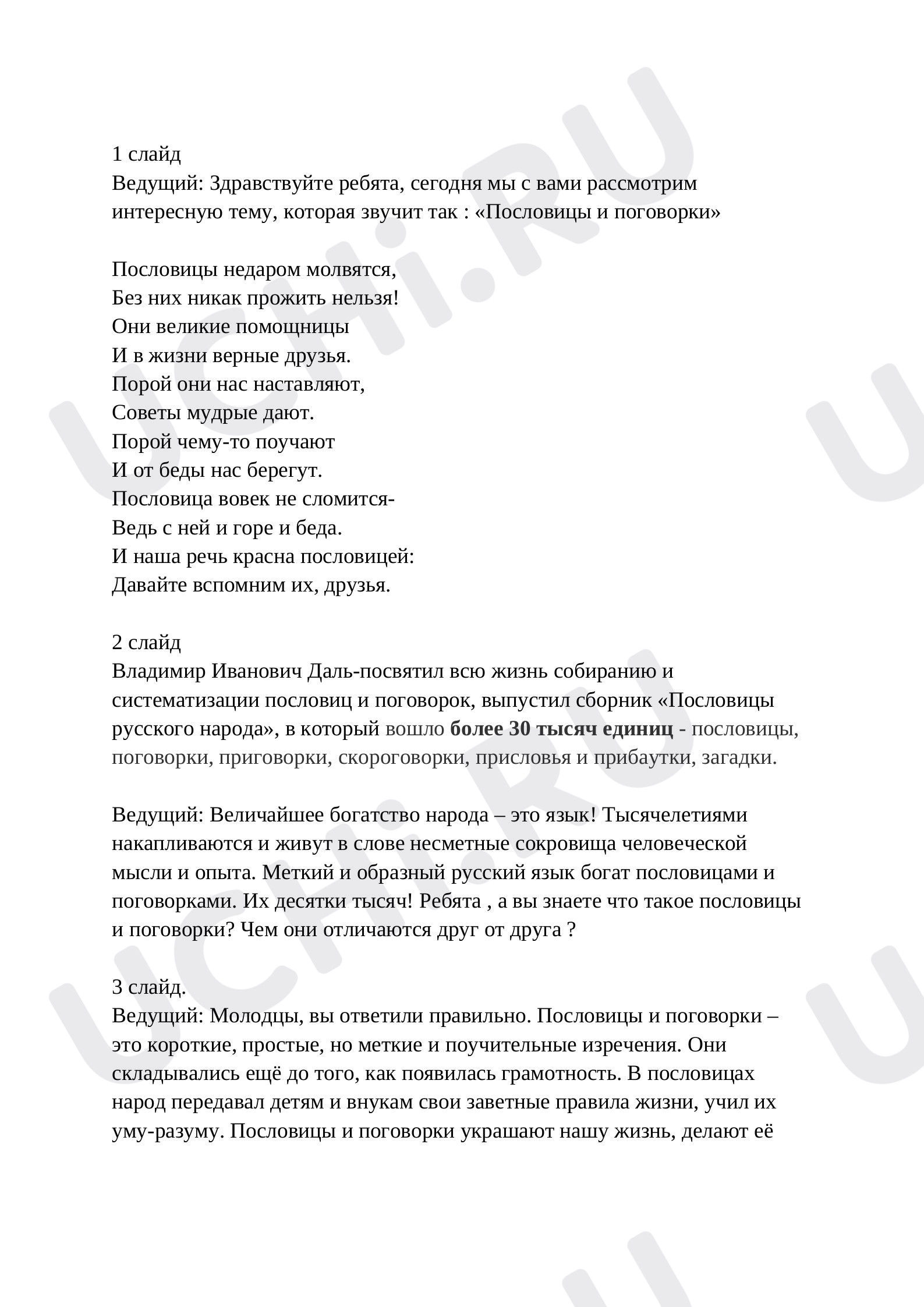 1 слайд
Ведущий: Здравствуйте ребята, сегодня мы с вами рассмотрим интересную тему, которая звучит так : «Пословицы и поговорки»

Пословицы недаром молвятся,
Без них никак прожить нельзя!
Они великие помощницы
И в жизни верные друзья.
Порой они нас наставляют,
Советы мудрые дают.
Порой чему-то поучают
И от беды нас берегут.
Пословица вовек не сломится-
Ведь с ней и горе и беда.
И наша речь красна пословицей:
Давайте вспомним их, друзья.

2 слайд
Владимир Иванович Даль-посвятил всю жизнь собиранию и систематизации пословиц и поговорок, выпустил сборник «Пословицы русского народа», в который вошло более 30 тысяч единиц - пословицы, поговорки, приговорки, скороговорки, присловья и прибаутки, загадки.

Ведущий: Величайшее богатство народа – это язык! Тысячелетиями накапливаются и живут в слове несметные сокровища человеческой мысли и опыта. Меткий и образный русский язык богат пословицами и поговорками. Их десятки тысяч! Ребята , а вы знаете что такое пословицы и поговорки? Чем они отличаются друг от друга ?

3 слайд.
Ведущий: Молодцы, вы ответили правильно. Пословицы и поговорки – это короткие, простые, но меткие и поучительные изречения. Они складывались ещё до того, как появилась грамотность. В пословицах народ передавал детям и внукам свои заветные правила жизни, учил их уму-разуму. Пословицы и поговорки украшают нашу жизнь, делают её

UCHi.RU